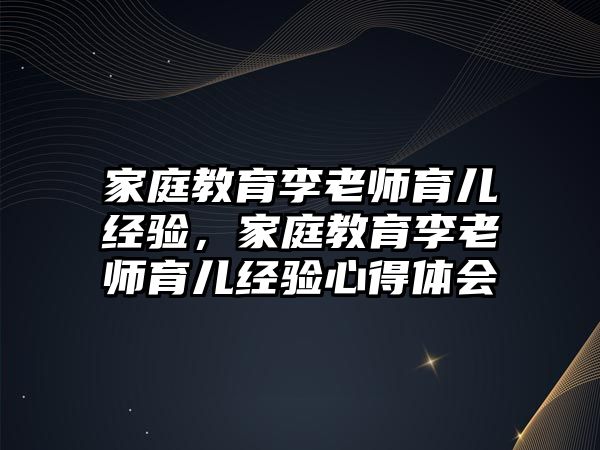 家庭教育李老师育儿经验，家庭教育李老师育儿经验心得体会